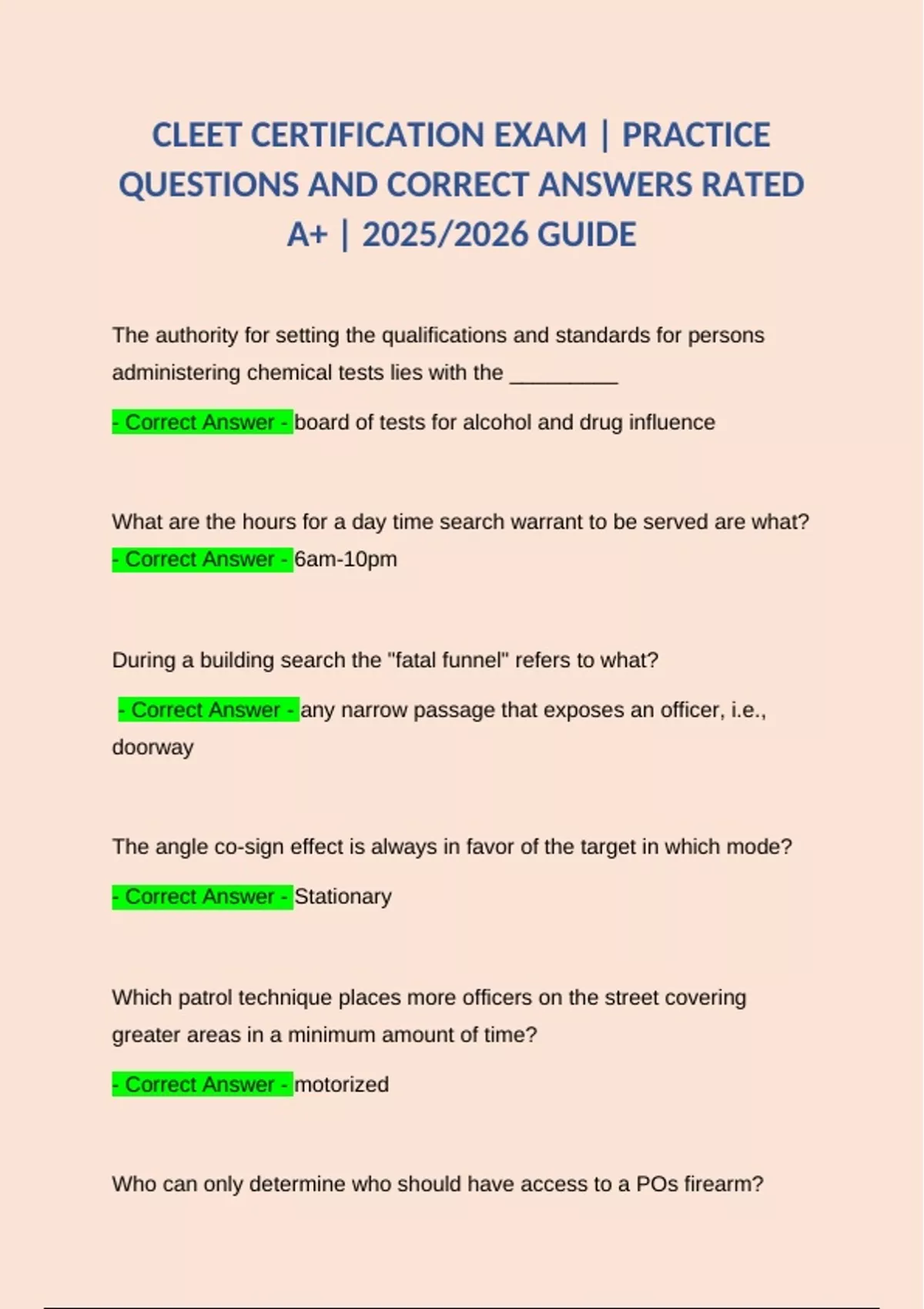 CLEET CERTIFICATION EXAM | PRACTICE QUESTIONS AND CORRECT ANSWERS RATED A+ | 2025/2026 GUIDE

The authority for setting the qualifications and standards for persons administering chemical tests lies with the _________

- Correct Answer - board of tests for alcohol and drug influence

What are the hours for a day time search warrant to be served are what? - Correct Answer - 6am-10pm

During a building search the "fatal funnel" refers to what?

- Correct Answer - any narrow passage that exposes an officer, i.e., doorway

The angle co-sign effect is always in favor of the target in which mode?

- Correct Answer - Stationary

Which patrol technique places more officers on the street covering greater areas in a minimum amount of time?

- Correct Answer - motorized

Who can only determine who should have access to a POs firearm?